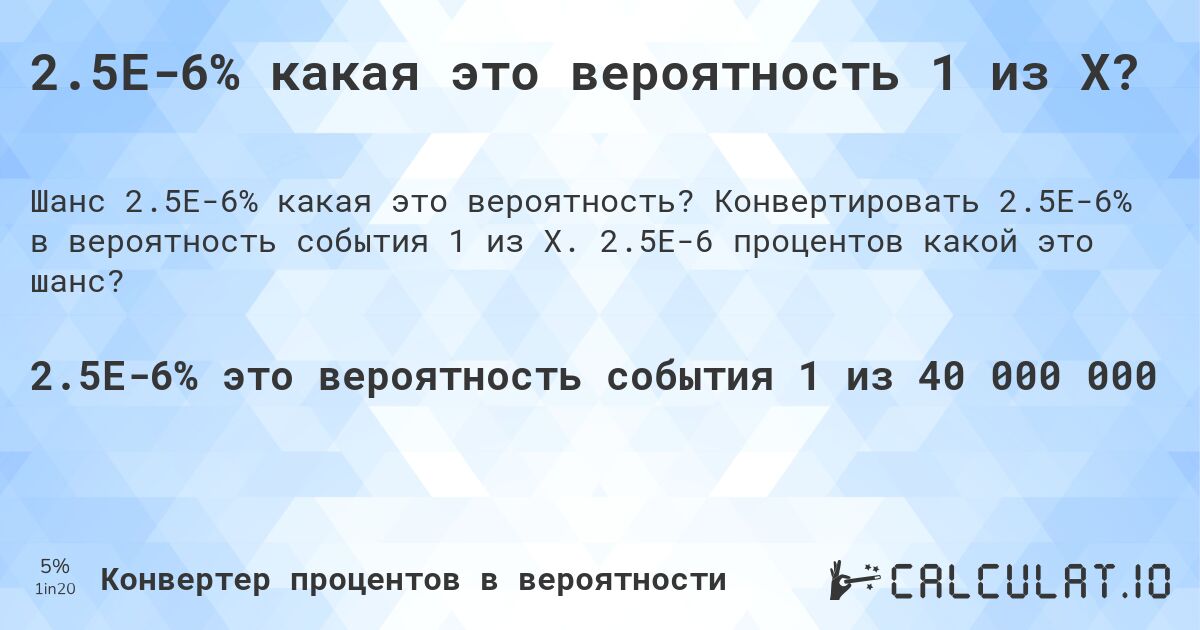 2.5E-6% какая это вероятность 1 из X?

Шанс 2.5E-6% какая это вероятность? Конвертировать 2.5E-6% в вероятность события 1 из X. 2.5E-6 процентов какой это шанс?

2.5E-6% это вероятность события 1 из 40 000 000

5%
1in20

Конвертер процентов в вероятности

CALCULAT.IO